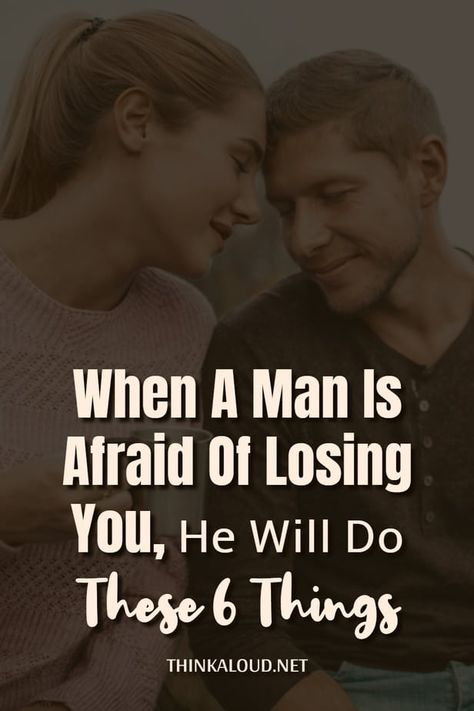 When A Man Is Afraid Of Losing You, He Will Do These 6 Things

THINKALOUD.NET